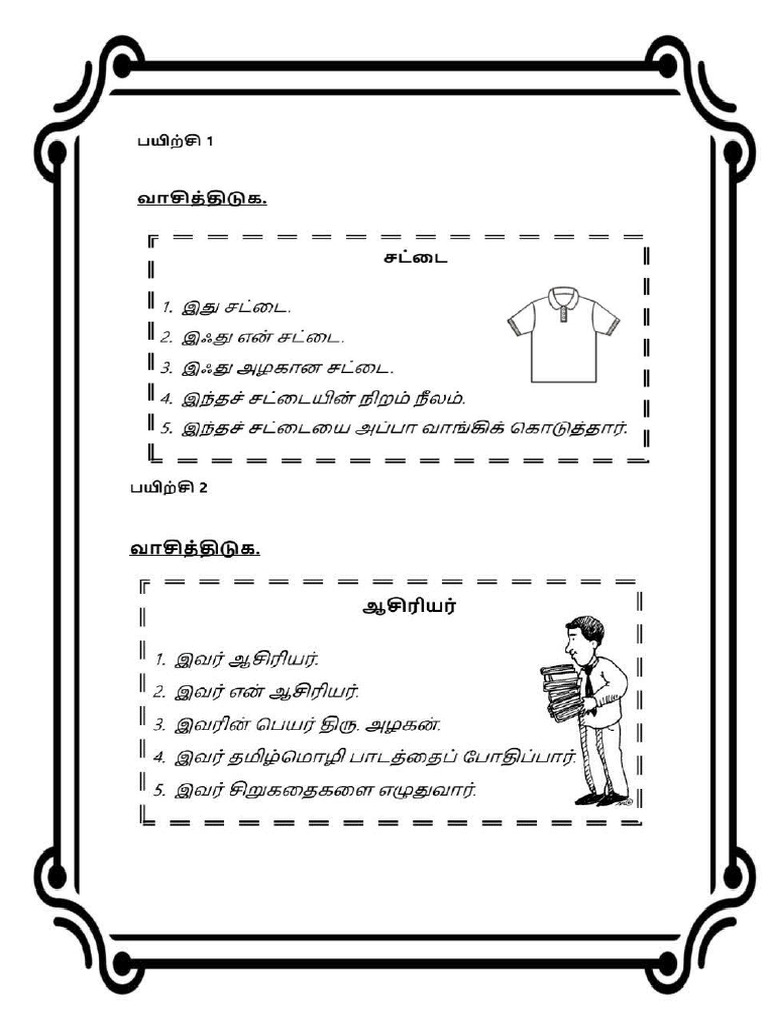 பயிற்சி 1

வாசித்திடுக.

சட்டை

1. இது சட்டை.
2. இஃது என் சட்டை.
3. இஃது அழகான சட்டை.
4. இந்தச் சட்டையின் நிறம் நீலம்.
5. இந்தச் சட்டையை அப்பா வாங்கிக் கொடுத்தார்.

பயிற்சி 2

வாசித்திடுக.

ஆசிரியர்

1. இவர் ஆசிரியர்.
2. இவர் என் ஆசிரியர்.
3. இவரின் பெயர் திரு. அழகன்.
4. இவர் தமிழ்மொழி பாடத்தைப் போதிப்பார்.
5. இவர் சிறுகதைகளை எழுதுவார்.